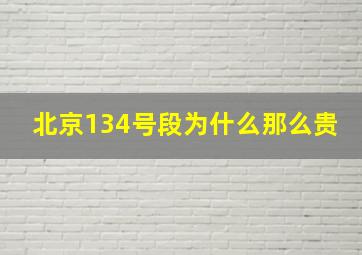 北京134号段为什么那么贵